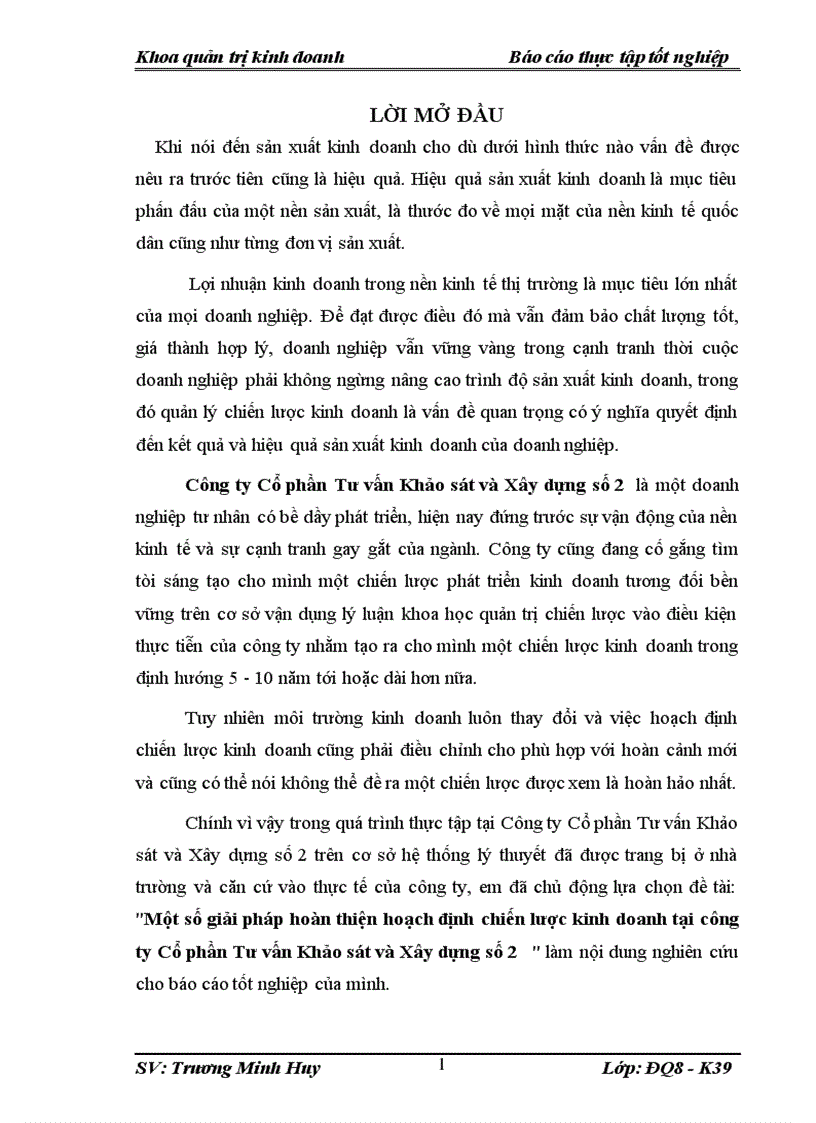 Khoa quản trị kinh doanh Báo cáo thực tập tốt nghiệp

LỜI MỞ ĐẦU

Khi nói đến sản xuất kinh doanh cho dù dưới hình thức nào vấn đề được nêu ra trước tiên cũng là hiệu quả. Hiệu quả sản xuất kinh doanh là mục tiêu phấn đấu của một nền sản xuất, là thước đo về mọi mặt của nền kinh tế quốc dân cũng như từng đơn vị sản xuất.

Lợi nhuận kinh doanh trong nền kinh tế thị trường là mục tiêu lớn nhất của mọi doanh nghiệp. Để đạt được điều đó mà vẫn đảm bảo chất lượng tốt, giá thành hợp lý, doanh nghiệp vẫn vững vàng trong cạnh tranh thời cuộc doanh nghiệp phải không ngừng nâng cao trình độ sản xuất kinh doanh, trong đó quản lý chiến lược kinh doanh là vấn đề quan trọng có ý nghĩa quyết định đến kết quả và hiệu quả sản xuất kinh doanh của doanh nghiệp.

Công ty Cổ phần Tư vấn Khảo sát và Xây dựng số 2 là một doanh nghiệp tư nhân có bề dầy phát triển, hiện nay đứng trước sự vận động của nền kinh tế và sự cạnh tranh gay gắt của ngành. Công ty cũng đang cố gắng tìm tòi sáng tạo cho mình một chiến lược phát triển kinh doanh tương đối bền vững trên cơ sở vận dụng lý luận khoa học quản trị chiến lược vào điều kiện thực tiễn của công ty nhằm tạo ra cho mình một chiến lược kinh doanh trong định hướng 5 - 10 năm tới hoặc dài hơn nữa.

Tuy nhiên môi trường kinh doanh luôn thay đổi và việc hoạch định chiến lược kinh doanh cũng phải điều chỉnh cho phù hợp với hoàn cảnh mới và cũng có thể nói không thể đề ra một chiến lược được xem là hoàn hảo nhất.

Chính vì vậy trong quá trình thực tập tại Công ty Cổ phần Tư vấn Khảo sát và Xây dựng số 2 trên cơ sở hệ thống lý thuyết đã được trang bị ở nhà trường và căn cứ vào thực tế của công ty, em đã chủ động lựa chọn đề tài: "Một số giải pháp hoàn thiện hoạch định chiến lược kinh doanh tại công ty Cổ phần Tư vấn Khảo sát và Xây dựng số 2 " làm nội dung nghiên cứu cho báo cáo tốt nghiệp của mình.

SV: Trương Minh Huy 1 Lớp: ĐQ8 - K39